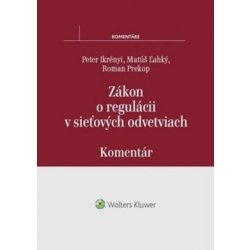 KOMENTÁRE

Peter Ikrényi, Matúš Ľahký, Roman Prekop

Zákon o regulácii v sieťových odvetviach

Komentár

Wolters Kluwer